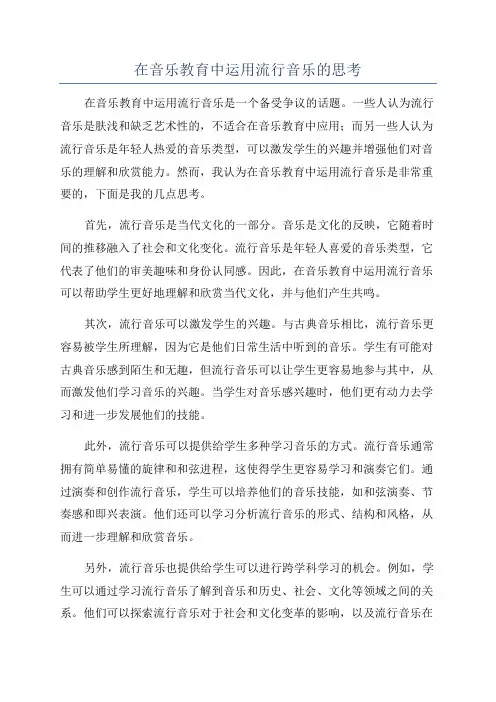 在音乐教育中运用流行音乐的思考

在音乐教育中运用流行音乐是一个备受争议的话题。一些人认为流行音乐是肤浅和缺乏艺术性的，不适合在音乐教育中应用；而另一些人认为流行音乐是年轻人热爱的音乐类型，可以激发学生的兴趣并增强他们对音乐的理解和欣赏能力。然而，我认为在音乐教育中运用流行音乐是非常重要的，下面是我的几点思考。

首先，流行音乐是当代文化的一部分。音乐是文化的反映，它随着时间的推移融入了社会和文化变化。流行音乐是年轻人喜爱的音乐类型，它代表了他们的审美趣味和身份认同感。因此，在音乐教育中运用流行音乐可以帮助学生更好地理解和欣赏当代文化，并与他们产生共鸣。

其次，流行音乐可以激发学生的兴趣。与古典音乐相比，流行音乐更容易被学生所理解，因为它是他们日常生活中听到的音乐。学生有可能对古典音乐感到陌生和无趣，但流行音乐可以让学生更容易地参与其中，从而激发他们学习音乐的兴趣。当学生对音乐感兴趣时，他们更有动力去学习和进一步发展他们的技能。

此外，流行音乐可以提供给学生多种学习音乐的方式。流行音乐通常拥有简单易懂的旋律和和弦进程，这使得学生更容易学习和演奏它们。通过演奏和创作流行音乐，学生可以培养他们的音乐技能，如和弦演奏、节奏感和即兴表演。他们还可以学习分析流行音乐的形式、结构和风格，从而进一步理解和欣赏音乐。

另外，流行音乐也提供给学生可以进行跨学科学习的机会。例如，学生可以通过学习流行音乐了解到音乐和历史、社会、文化等领域之间的关系。他们可以探索流行音乐对于社会和文化变革的影响，以及流行音乐在